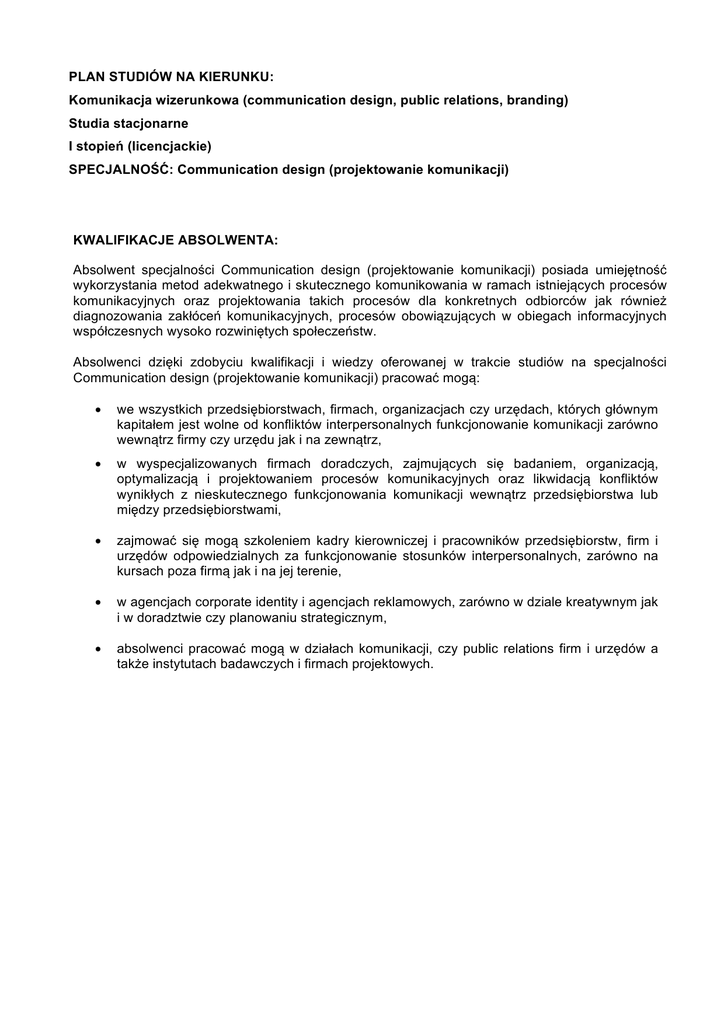 PLAN STUDIÓW NA KIERUNKU:
Komunikacja wizerunkowa (communication design, public relations, branding)
Studia stacjonarne
I stopień (licencjackie)
SPECJALNOŚĆ: Communication design (projektowanie komunikacji)

KWALIFIKACJE ABSOLWENTA:

Absolwent specjalności Communication design (projektowanie komunikacji) posiada umiejętność wykorzystania metod adekwatnego i skutecznego komunikowania w ramach istniejących procesów komunikacyjnych oraz projektowania takich procesów dla konkretnych odbiorców jak również diagnozowania zakłóceń komunikacyjnych, procesów obowiązujących w obiegach informacyjnych współczesnych wysoko rozwiniętych społeczeństw.

Absolwenci dzięki zdobyciu kwalifikacji i wiedzy oferowanej w trakcie studiów na specjalności Communication design (projektowanie komunikacji) pracować mogą:

• we wszystkich przedsiębiorstwach, firmach, organizacjach czy urzędach, których głównym kapitałem jest wolne od konfliktów interpersonalnych funkcjonowanie komunikacji zarówno wewnątrz firmy czy urzędu jak i na zewnątrz,
• w wyspecjalizowanych firmach doradczych, zajmujących się badaniem, organizacją, optymalizacją i projektowaniem procesów komunikacyjnych oraz likwidacją konfliktów wynikłych z nieskutecznego funkcjonowania komunikacji wewnątrz przedsiębiorstwa lub między przedsiębiorstwami,

• zajmować się mogą szkoleniem kadry kierowniczej i pracowników przedsiębiorstw, firm i urzędów odpowiedzialnych za funkcjonowanie stosunków interpersonalnych, zarówno na kursach poza firmą jak i na jej terenie,

• w agencjach corporate identity i agencjach reklamowych, zarówno w dziale kreatywnym jak i w doradztwie czy planowaniu strategicznym,

• absolwenci pracować mogą w działach komunikacji, czy public relations firm i urzędów a także instytutach badawczych i firmach projektowych.